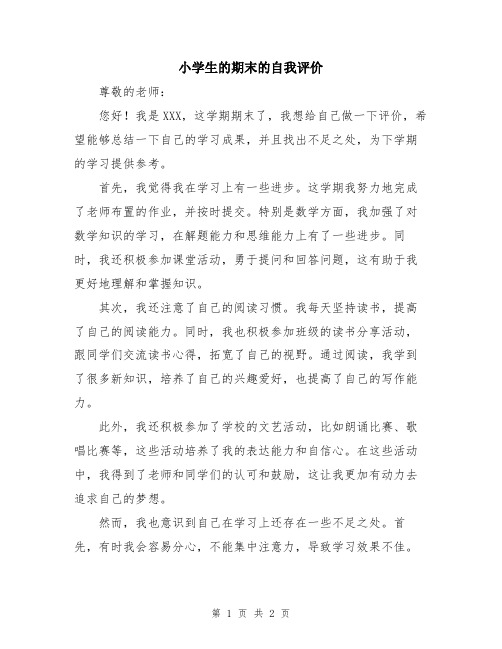 小学生的期末的自我评价

尊敬的老师：

您好！我是XXX，这学期期末了，我想给自己做一下评价，希望能够总结一下自己的学习成果，并且找出不足之处，为下学期的学习提供参考。

首先，我觉得我在学习上有一些进步。这学期我努力地完成了老师布置的作业，并按时提交。特别是数学方面，我加强了对数学知识的学习，在解题能力和思维能力上有了一些进步。同时，我还积极参加课堂活动，勇于提问和回答问题，这有助于我更好地理解和掌握知识。

其次，我还注意了自己的阅读习惯。我每天坚持读书，提高了自己的阅读能力。同时，我也积极参加班级的读书分享活动，跟同学们交流读书心得，拓宽了自己的视野。通过阅读，我学到了很多新知识，培养了自己的兴趣爱好，也提高了自己的写作能力。

此外，我还积极参加了学校的文艺活动，比如朗诵比赛、歌唱比赛等，这些活动培养了我的表达能力和自信心。在这些活动中，我得到了老师和同学们的认可和鼓励，这让我更加有动力去追求自己的梦想。

然而，我也意识到自己在学习上还存在一些不足之处。首先，有时我会容易分心，不能集中注意力，导致学习效果不佳。

第 1 页 共 2 页